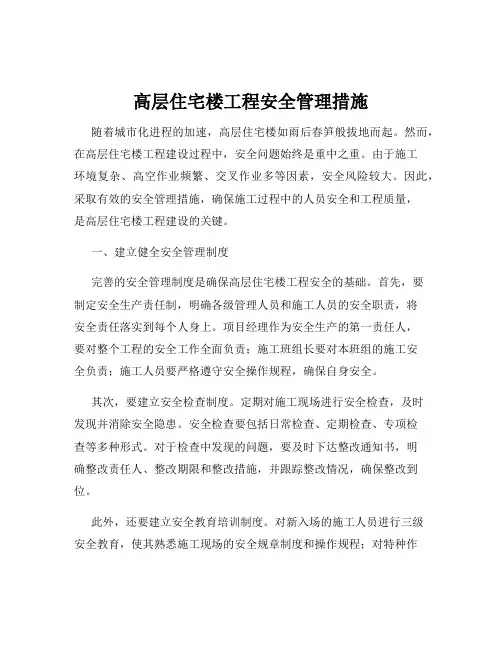 高层住宅楼工程安全管理措施

随着城市化进程的加速，高层住宅楼如雨后春笋般拔地而起。然而，在高层住宅楼工程建设过程中，安全问题始终是重中之重。由于施工环境复杂、高空作业频繁、交叉作业多等因素，安全风险较大。因此，采取有效的安全管理措施，确保施工过程中的人员安全和工程质量，是高层住宅楼工程建设的关键。

一、建立健全安全管理制度

完善的安全管理制度是确保高层住宅楼工程安全的基础。首先，要制定安全生产责任制，明确各级管理人员和施工人员的安全职责，将安全责任落实到每个人身上。项目经理作为安全生产的第一责任人，要对整个工程的安全工作全面负责；施工班组长要对本班组的施工安全负责；施工人员要严格遵守安全操作规程，确保自身安全。

其次，要建立安全检查制度。定期对施工现场进行安全检查，及时发现并消除安全隐患。安全检查要包括日常检查、定期检查、专项检查等多种形式。对于检查中发现的问题，要及时下达整改通知书，明确整改责任人、整改期限和整改措施，并跟踪整改情况，确保整改到位。

此外，还要建立安全教育培训制度。对新入场的施工人员进行三级安全教育，使其熟悉施工现场的安全规章制度和操作规程；对特种作